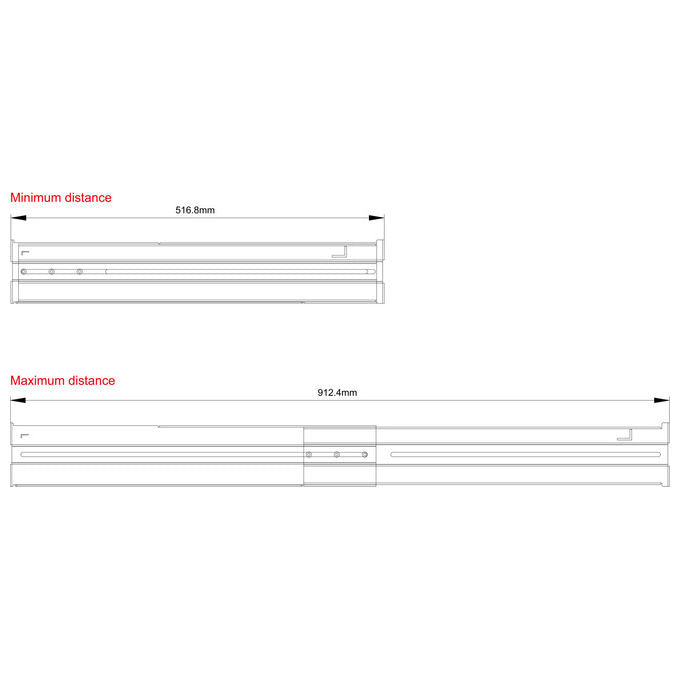 Minimum distance

516.8mm

Maximum distance

912.4mm